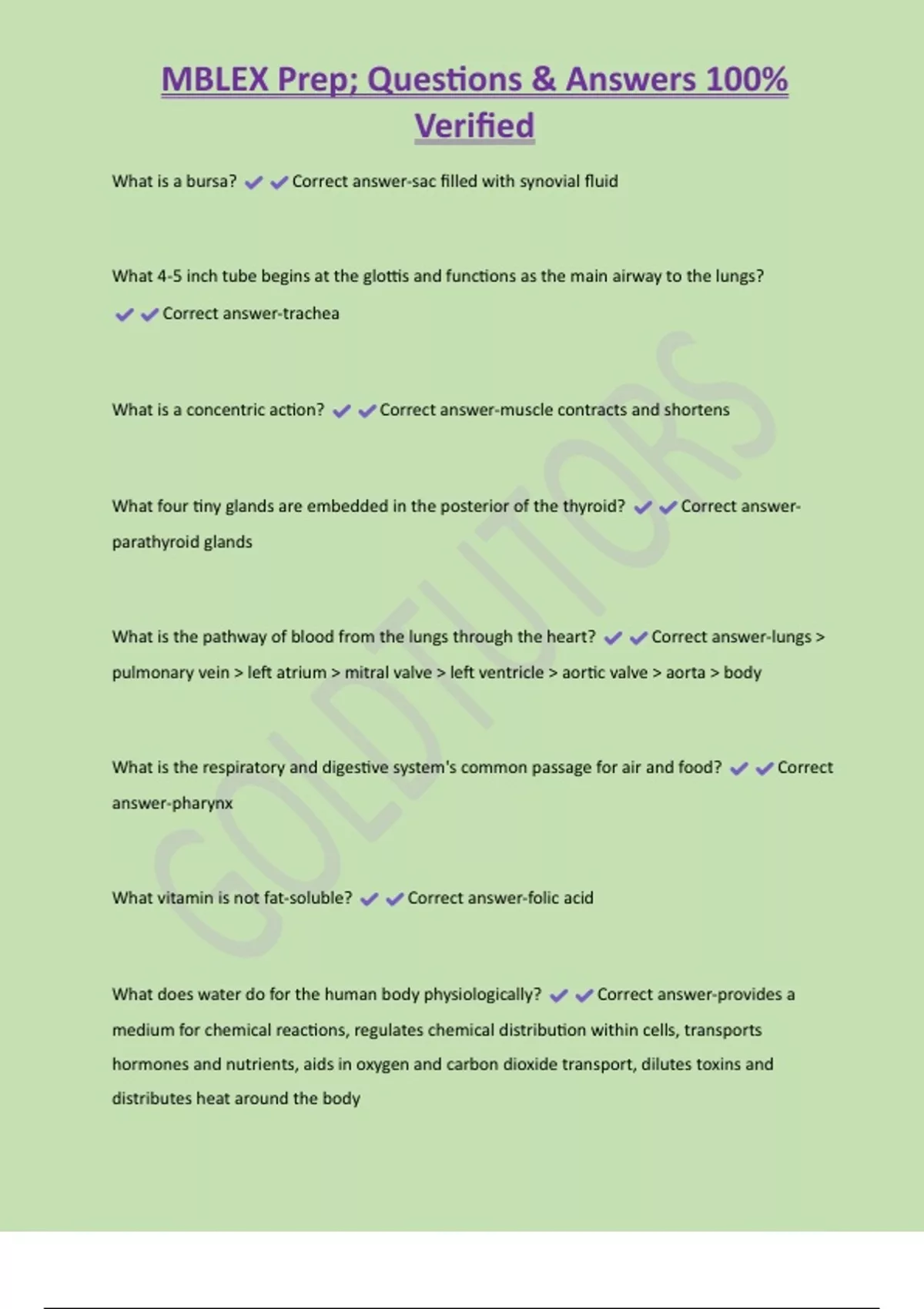 MBLEX Prep; Questions & Answers 100% Verified

What is a bursa? ✔✔Correct answer-sac filled with synovial fluid

What 4-5 inch tube begins at the glottis and functions as the main airway to the lungs? ✔✔Correct answer-trachea

What is a concentric action? ✔✔Correct answer-muscle contracts and shortens

What four tiny glands are embedded in the posterior of the thyroid? ✔✔Correct answer-parathyroid glands

What is the pathway of blood from the lungs through the heart? ✔✔Correct answer-lungs > pulmonary vein > left atrium > mitral valve > left ventricle > aortic valve > aorta > body

What is the respiratory and digestive system's common passage for air and food? ✔✔Correct answer-pharynx

What vitamin is not fat-soluble? ✔✔Correct answer-folic acid

What does water do for the human body physiologically? ✔✔Correct answer-provides a medium for chemical reactions, regulates chemical distribution within cells, transports hormones and nutrients, aids in oxygen and carbon dioxide transport, dilutes toxins and distributes heat around the body

GOLDTUTORS